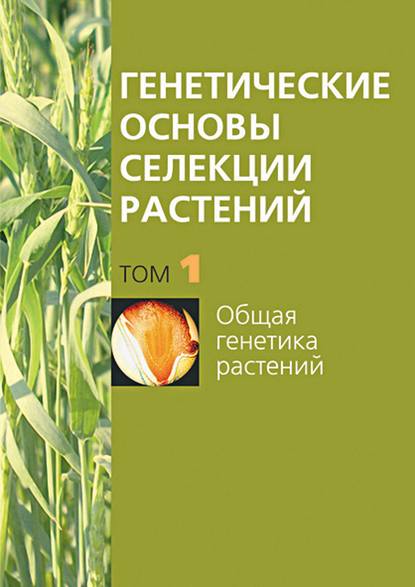 ГЕНЕТИЧЕСКИЕ ОСНОВЫ СЕЛЕКЦИИ РАСТЕНИЙ

ТОМ 1

Общая генетика растений